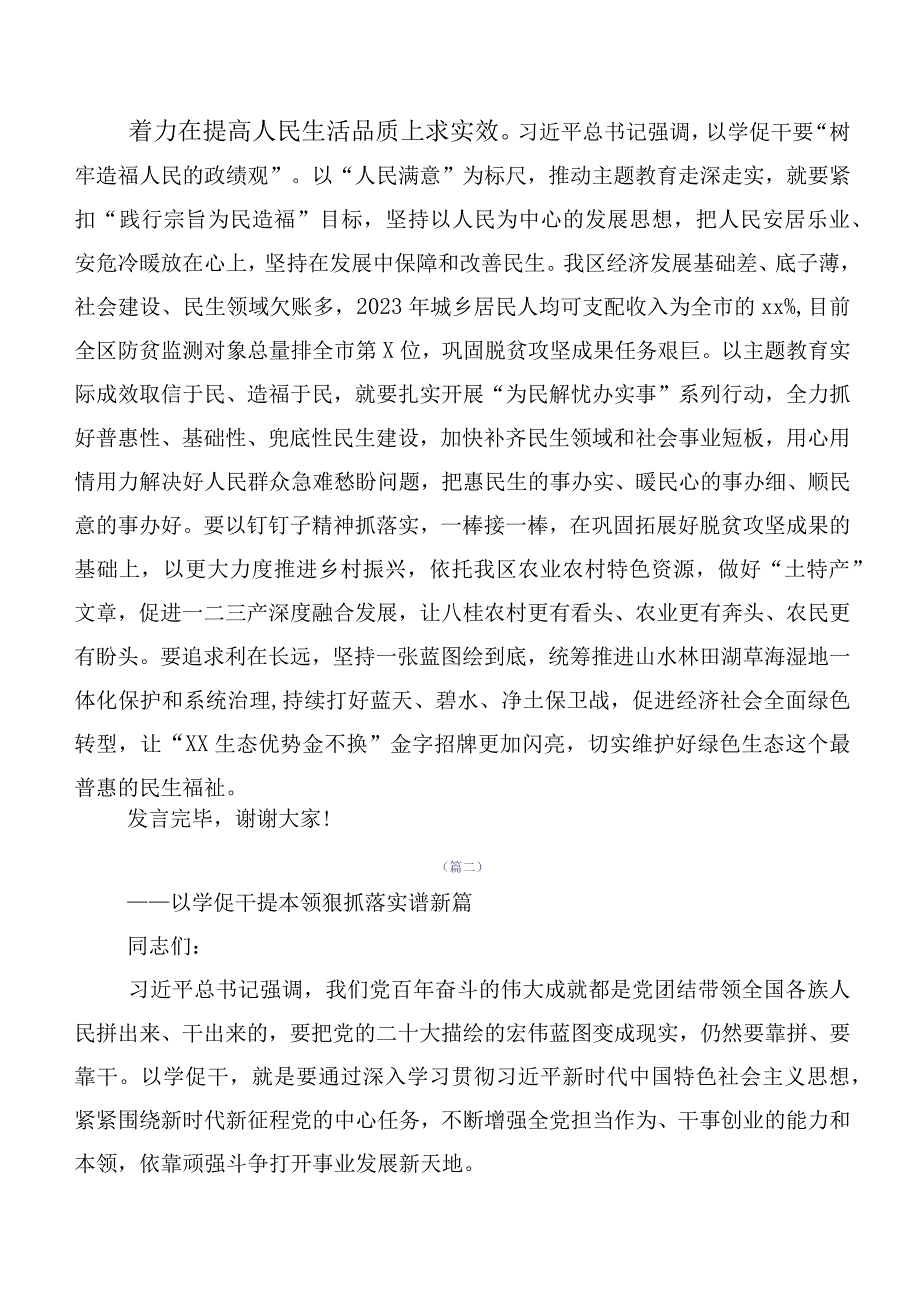 着力在提高人民生活品质上求实效。习近平总书记强调，以学促干要“树牢造福人民的政绩观”。以“人民满意”为标尺，推动主题教育走深走实，就要紧扣“践行宗旨为民造福”目标，坚持以人民为中心的发展思想，把人民安居乐业、安危冷暖放在心上，坚持在发展中保障和改善民生。我区经济发展基础差、底子薄，社会建设、民生领域欠账多，2023年城乡居民人均可支配收入为全市的xx%，目前全区防贫监测对象总量排全市第X位，巩固脱贫攻坚成果任务艰巨。以主题教育实际成效取信于民、造福于民，就要扎实开展“为民解忧办实事”系列行动，全力抓好普惠性、基础性、兜底性民生建设，加快补齐民生领域和社会事业短板，用心用情用力解决好人民群众急难愁盼问题，把惠民生的事办实、暖民心的事办细、顺民意的事办好。要以钉钉子精神抓落实，一棒接一棒，在巩固拓展好脱贫攻坚成果的基础上，以更大力度推进乡村振兴，依托我区农业农村特色资源，做好“土特产”文章，促进一二三产深度融合发展，让八桂农村更有看头、农业更有奔头、农民更有盼头。要追求利在长远，坚持一张蓝图绘到底，统筹推进山水林田湖草海湿地一体化保护和系统治理，持续打好蓝天、碧水、净土保卫战，促进经济社会全面绿色转型，让“XX生态优势金不换”金字招牌更加闪亮，切实维护好绿色生态这个最普惠的民生福祉。

发言完毕，谢谢大家！

（篇二）

——以学促干提本领狠抓落实谱新篇

同志们：

习近平总书记强调，我们党百年奋斗的伟大成就都是党团结带领全国各族人民拼出来、干出来的，要把党的二十大描绘的宏伟蓝图变成现实，仍然要靠拼、要靠干。以学促干，就是要通过深入学习贯彻习近平新时代中国特色社会主义思想，紧紧围绕新时代新征程党的中心任务，不断增强全党担当作为、干事创业的能力和本领，依靠顽强斗争打开事业发展新天地。